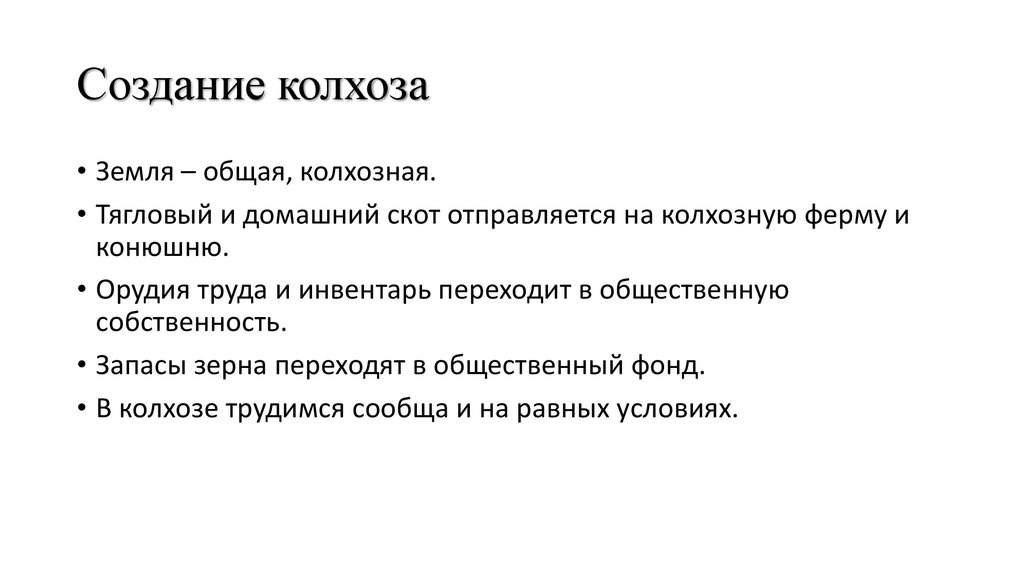 Создание колхоза

• Земля – общая, колхозная.
• Тягловый и домашний скот отправляется на колхозную ферму и конюшню.
• Орудия труда и инвентарь переходит в общественную собственность.
• Запасы зерна переходят в общественный фонд.
• В колхозе трудимся сообща и на равных условиях.